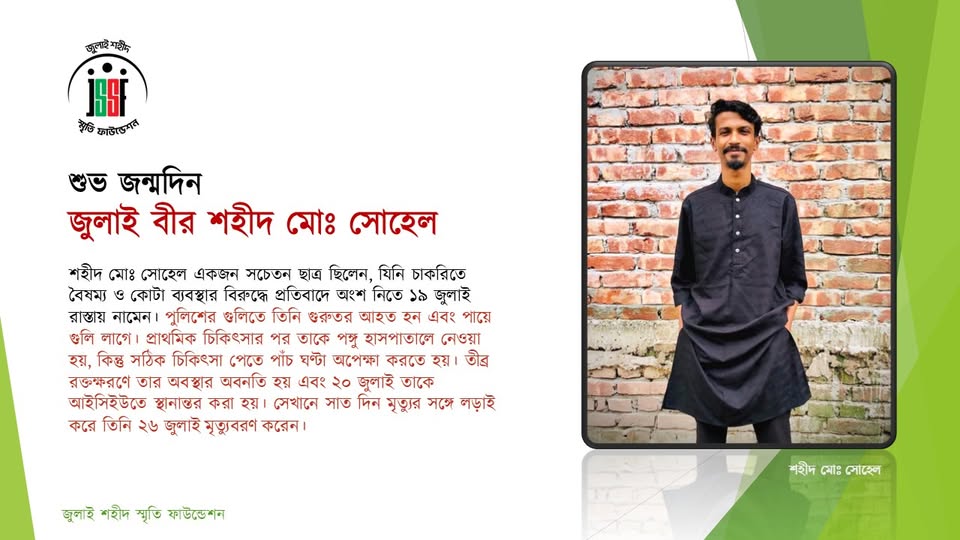 জুলাই শহীদ
JSSF
স্মৃতি ফাউন্ডেশন

শুভ জন্মদিন
জুলাই বীর শহীদ মোঃ সোহেল

শহীদ মোঃ সোহেল একজন সচেতন ছাত্র ছিলেন, যিনি চাকরিতে বৈষম্য ও কোটা ব্যবস্থার বিরুদ্ধে প্রতিবাদে অংশ নিতে ১৯ জুলাই রাস্তায় নামেন। পুলিশের গুলিতে তিনি গুরুতর আহত হন এবং পায়ে গুলি লাগে। প্রাথমিক চিকিৎসার পর তাকে পঙ্গু হাসপাতালে নেওয়া হয়, কিন্তু সঠিক চিকিৎসা পেতে পাঁচ ঘণ্টা অপেক্ষা করতে হয়। তীব্র রক্তক্ষরণে তার অবস্থার অবনতি হয় এবং ২০ জুলাই তাকে আইসিইউতে স্থানান্তর করা হয়। সেখানে সাত দিন মৃত্যুর সঙ্গে লড়াই করে তিনি ২৬ জুলাই মৃত্যুবরণ করেন।

শহীদ মোঃ সোহেল

জুলাই শহীদ স্মৃতি ফাউন্ডেশন